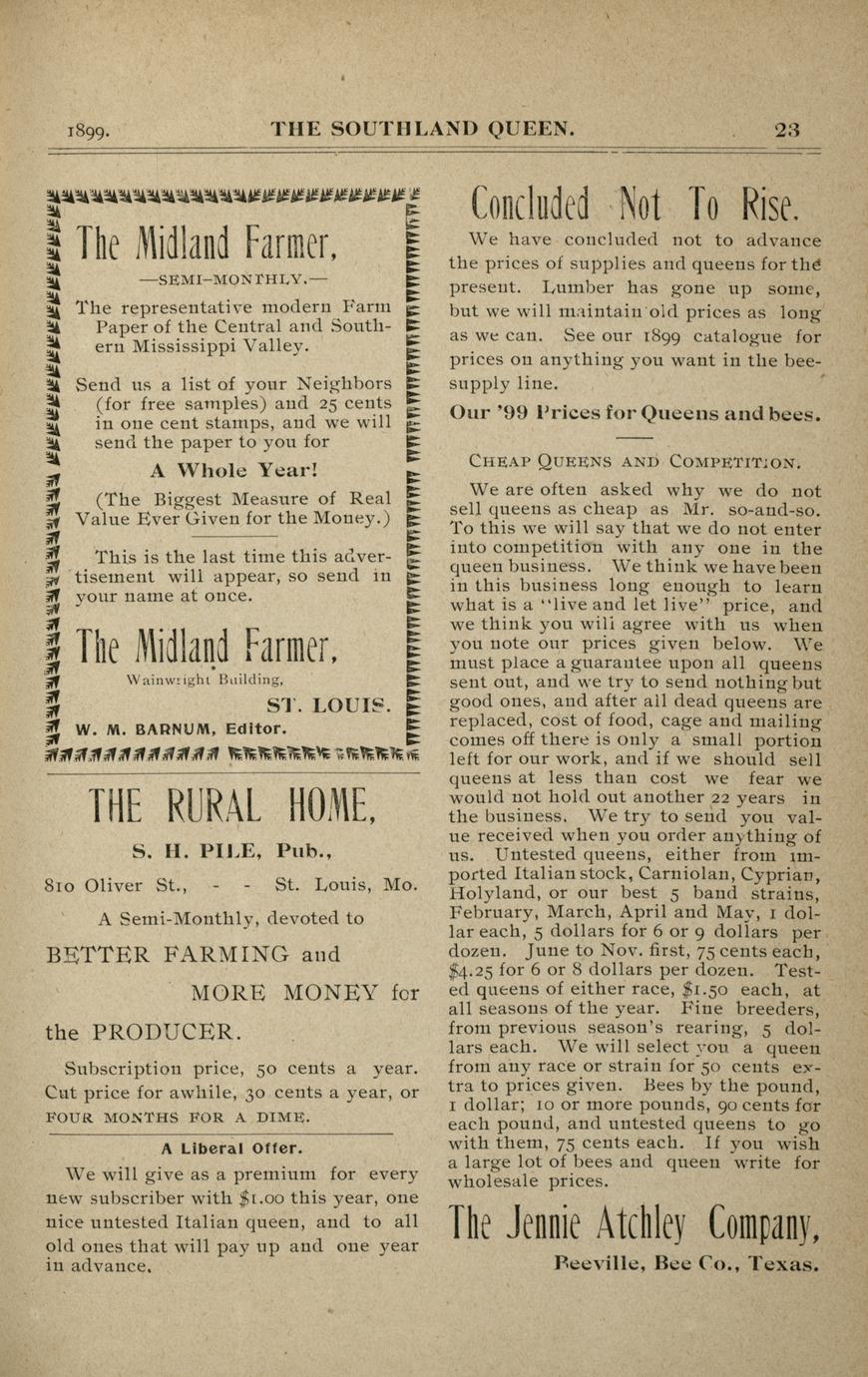 1899. THE SOUTHLAND QUEEN. 23

The Midland Farmer,

—SEMI-MONTHLY.—

The representative modern Farm Paper of the Central and Southern Mississippi Valley.

Send us a list of your Neighbors (for free samples) and 25 cents in one cent stamps, and we will send the paper to you for

A Whole Year!

(The Biggest Measure of Real Value Ever Given for the Money.)

This is the last time this advertisement will appear, so send in your name at once.

The Midland Farmer,

Wainwright Building,

ST. LOUIS.

W. M. BARNUM, Editor.

THE RURAL HOME,

S. H. PILE, Pub.,

810 Oliver St., - - St. Louis, Mo.

A Semi-Monthly, devoted to

BETTER FARMING and MORE MONEY for the PRODUCER.

Subscription price, 50 cents a year. Cut price for awhile, 30 cents a year, or FOUR MONTHS FOR A DIME.

A Liberal Offer.

We will give as a premium for every new subscriber with $1.00 this year, one nice untested Italian queen, and to all old ones that will pay up and one year in advance.

Concluded Not To Rise.

We have concluded not to advance the prices of supplies and queens for the present. Lumber has gone up some, but we will maintain old prices as long as we can. See our 1899 catalogue for prices on anything you want in the bee-supply line.

Our '99 Prices for Queens and bees.

CHEAP QUEENS AND COMPETITION.

We are often asked why we do not sell queens as cheap as Mr. so-and-so. To this we will say that we do not enter into competition with any one in the queen business. We think we have been in this business long enough to learn what is a "live and let live" price, and we think you will agree with us when you note our prices given below. We must place a guarantee upon all queens sent out, and we try to send nothing but good ones, and after all dead queens are replaced, cost of food, cage and mailing comes off there is only a small portion left for our work, and if we should sell queens at less than cost we fear we would not hold out another 22 years in the business. We try to send you value received when you order anything of us. Untested queens, either from imported Italian stock, Carniolan, Cyprian, Holyland, or our best 5 band strains, February, March, April and May, 1 dollar each, 5 dollars for 6 or 9 dollars per dozen. June to Nov. first, 75 cents each, $4.25 for 6 or 8 dollars per dozen. Tested queens of either race, $1.50 each, at all seasons of the year. Fine breeders, from previous season's rearing, 5 dollars each. We will select you a queen from any race or strain for 50 cents extra to prices given. Bees by the pound, 1 dollar; 10 or more pounds, 90 cents for each pound, and untested queens to go with them, 75 cents each. If you wish a large lot of bees and queen write for wholesale prices.

The Jennie Atchley Company,

Beeville, Bee Co., Texas.